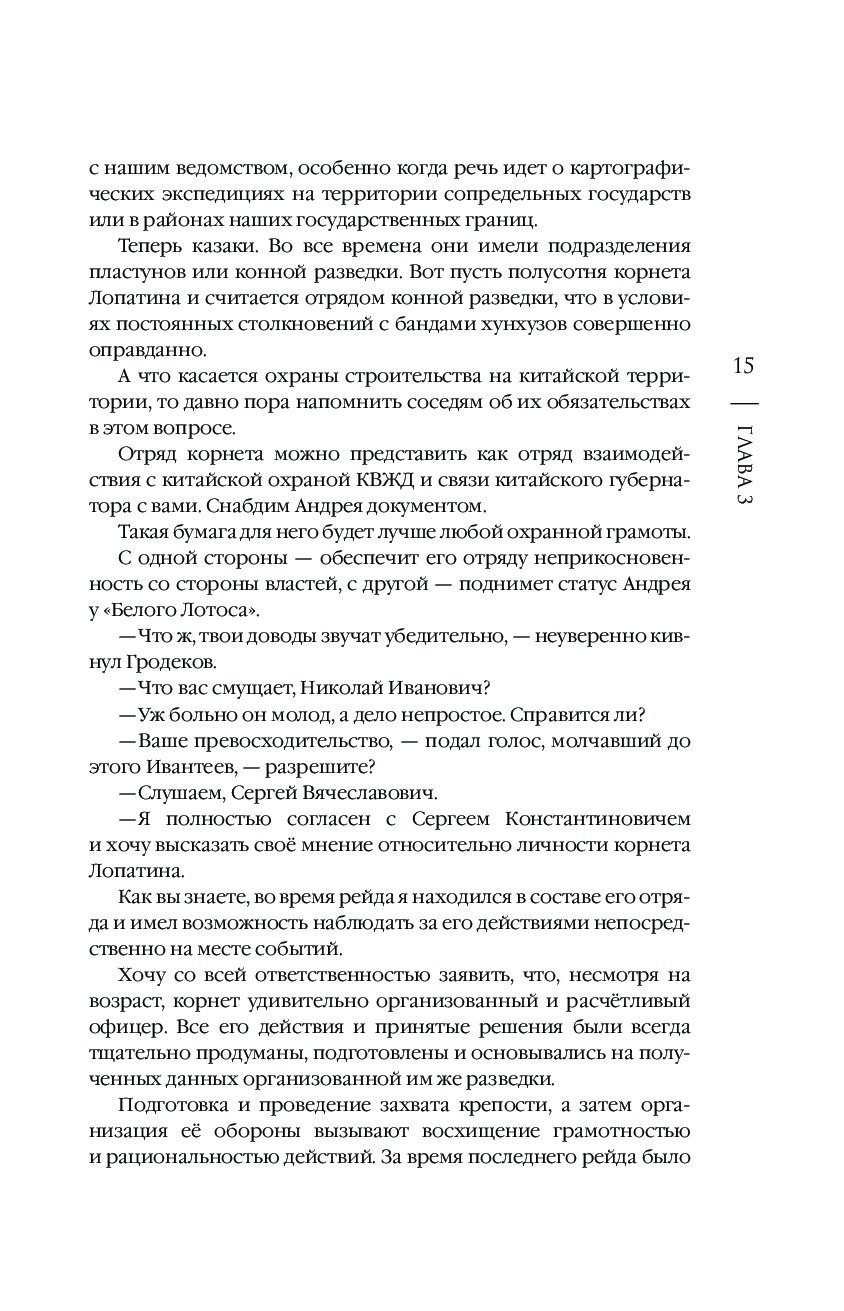 с нашим ведомством, особенно когда речь идет о картографических экспедициях на территории сопредельных государств или в районах наших государственных границ.

Теперь казаки. Во все времена они имели подразделения пластунов или конной разведки. Вот пусть полусотня корнета Лопатина и считается отрядом конной разведки, что в условиях постоянных столкновений с бандами хунхузов совершенно оправданно.

А что касается охраны строительства на китайской территории, то давно пора напомнить соседям об их обязательствах в этом вопросе.

Отряд корнета можно представить как отряд взаимодействия с китайской охраной КВЖД и связи китайского губернатора с вами. Снабдим Андрея документом.

Такая бумага для него будет лучше любой охранной грамоты.

С одной стороны — обеспечит его отряду неприкосновенность со стороны властей, с другой — поднимет статус Андрея у «Белого Лотоса».

—Что ж, твои доводы звучат убедительно, — неуверенно кивнул Гродеков.

—Что вас смущает, Николай Иванович?

—Уж больно он молод, а дело непростое. Справится ли?

—Ваше превосходительство, — подал голос, молчавший до этого Ивантеев, — разрешите?

—Слушаем, Сергей Вячеславович.

—Я полностью согласен с Сергеем Константиновичем и хочу высказать своё мнение относительно личности корнета Лопатина.

Как вы знаете, во время рейда я находился в составе его отряда и имел возможность наблюдать за его действиями непосредственно на месте событий.

Хочу со всей ответственностью заявить, что, несмотря на возраст, корнет удивительно организованный и расчётливый офицер. Все его действия и принятые решения были всегда тщательно продуманы, подготовлены и основывались на полученных данных организованной им же разведки.

Подготовка и проведение захвата крепости, а затем организация её обороны вызывают восхищение грамотностью и рациональностью действий. За время последнего рейда было

15

ГЛАВА 3